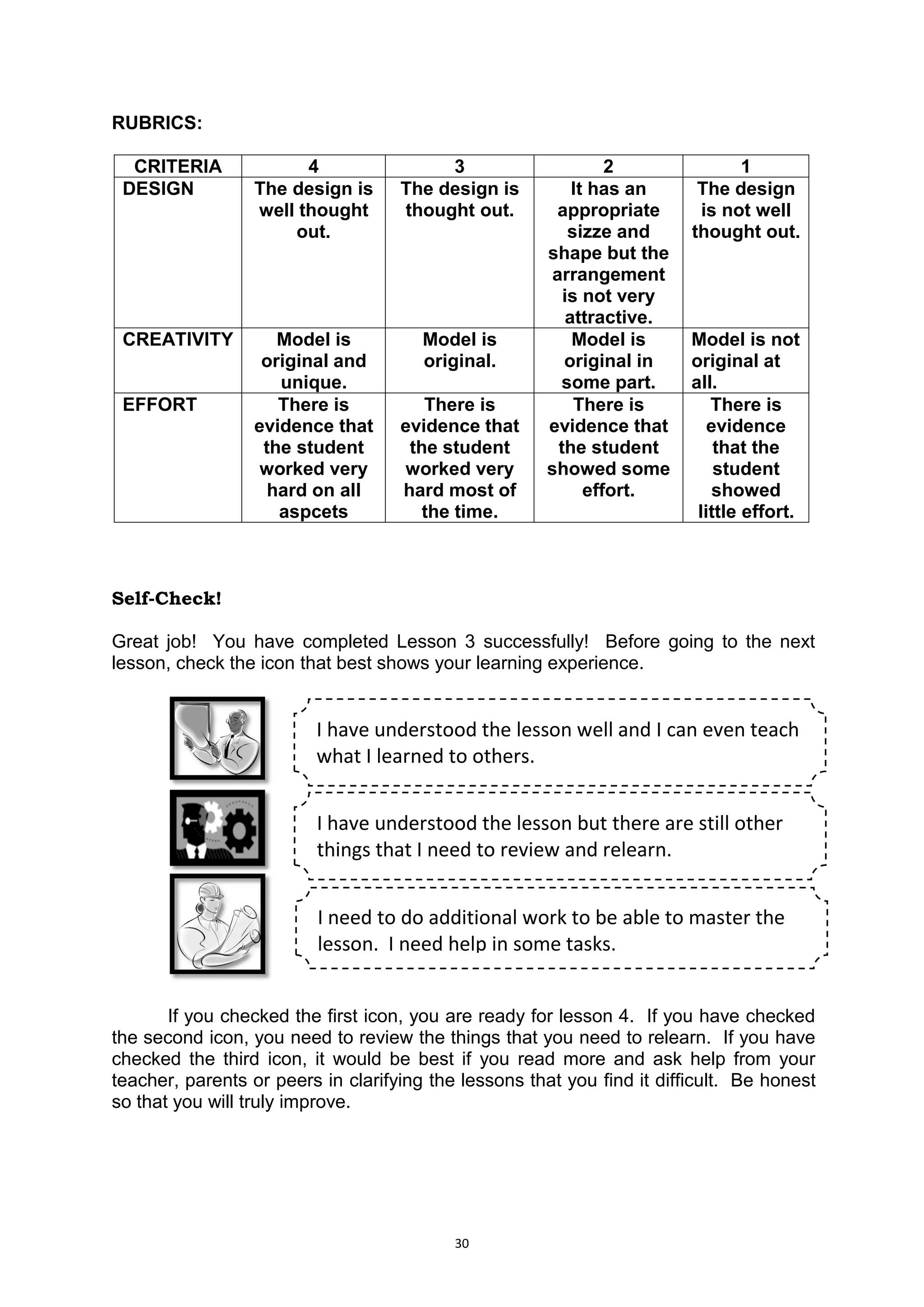 RUBRICS:

| CRITERIA | 4 | 3 | 2 | 1 |
|---|---|---|---|---|
| DESIGN | The design is well thought out. | The design is thought out. | It has an appropriate sizze and shape but the arrangement is not very attractive. | The design is not well thought out. |
| CREATIVITY | Model is original and unique. | Model is original. | Model is original in some part. | Model is not original at all. |
| EFFORT | There is evidence that the student worked very hard on all aspcets | There is evidence that the student worked very hard most of the time. | There is evidence that the student showed some effort. | There is evidence that the student showed little effort. |

Self-Check!

Great job! You have completed Lesson 3 successfully! Before going to the next lesson, check the icon that best shows your learning experience.

I have understood the lesson well and I can even teach what I learned to others.

I have understood the lesson but there are still other things that I need to review and relearn.

I need to do additional work to be able to master the lesson. I need help in some tasks.

If you checked the first icon, you are ready for lesson 4. If you have checked the second icon, you need to review the things that you need to relearn. If you have checked the third icon, it would be best if you read more and ask help from your teacher, parents or peers in clarifying the lessons that you find it difficult. Be honest so that you will truly improve.

30